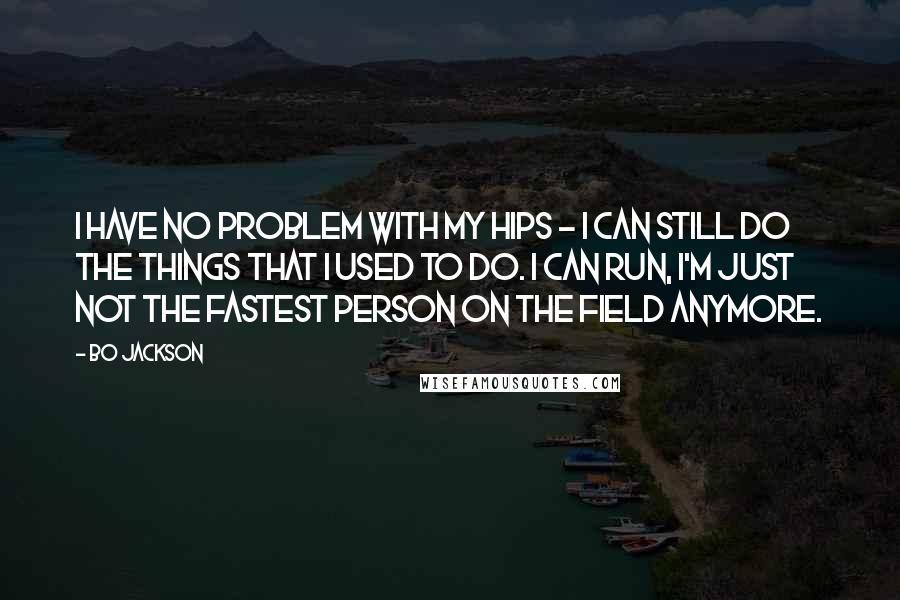 I HAVE NO PROBLEM WITH MY HIPS - I CAN STILL DO THE THINGS THAT I USED TO DO. I CAN RUN, I'M JUST NOT THE FASTEST PERSON ON THE FIELD ANYMORE.

- BO JACKSON

WISEFAMOUSQUOTES.COM